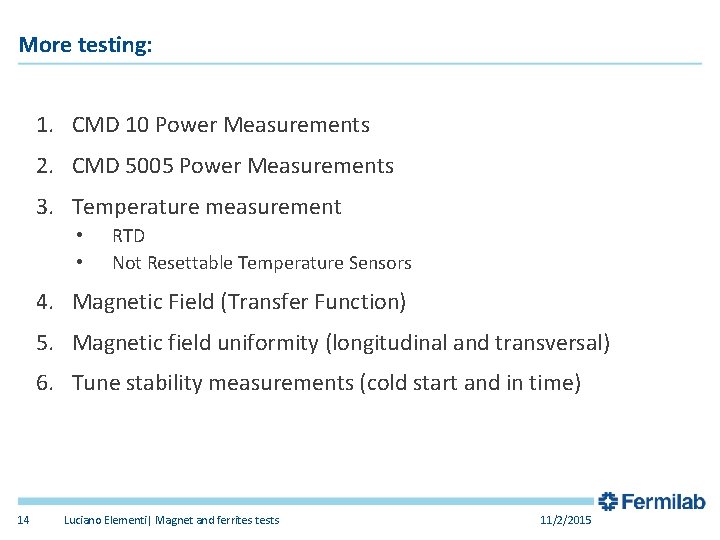 More testing:

1. CMD 10 Power Measurements
2. CMD 5005 Power Measurements
3. Temperature measurement
• RTD
• Not Resettable Temperature Sensors
4. Magnetic Field (Transfer Function)
5. Magnetic field uniformity (longitudinal and transversal)
6. Tune stability measurements (cold start and in time)

Fermilab

14 Luciano Elementi| Magnet and ferrites tests 11/2/2015